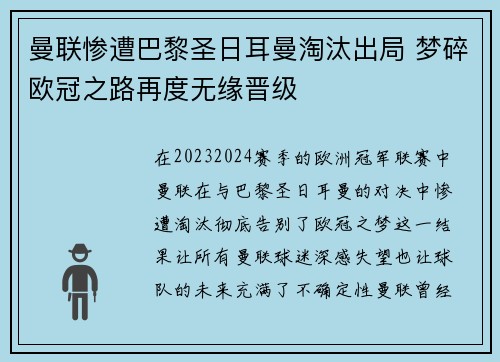 曼联惨遭巴黎圣日耳曼淘汰出局 梦碎欧冠之路再度无缘晋级

在20232024赛季的欧洲冠军联赛中曼联在与巴黎圣日耳曼的对决中惨遭淘汰彻底告别了欧冠之梦这一结果让所有曼联球迷深感失望也让球队的未来充满了不确定性曼联曾经